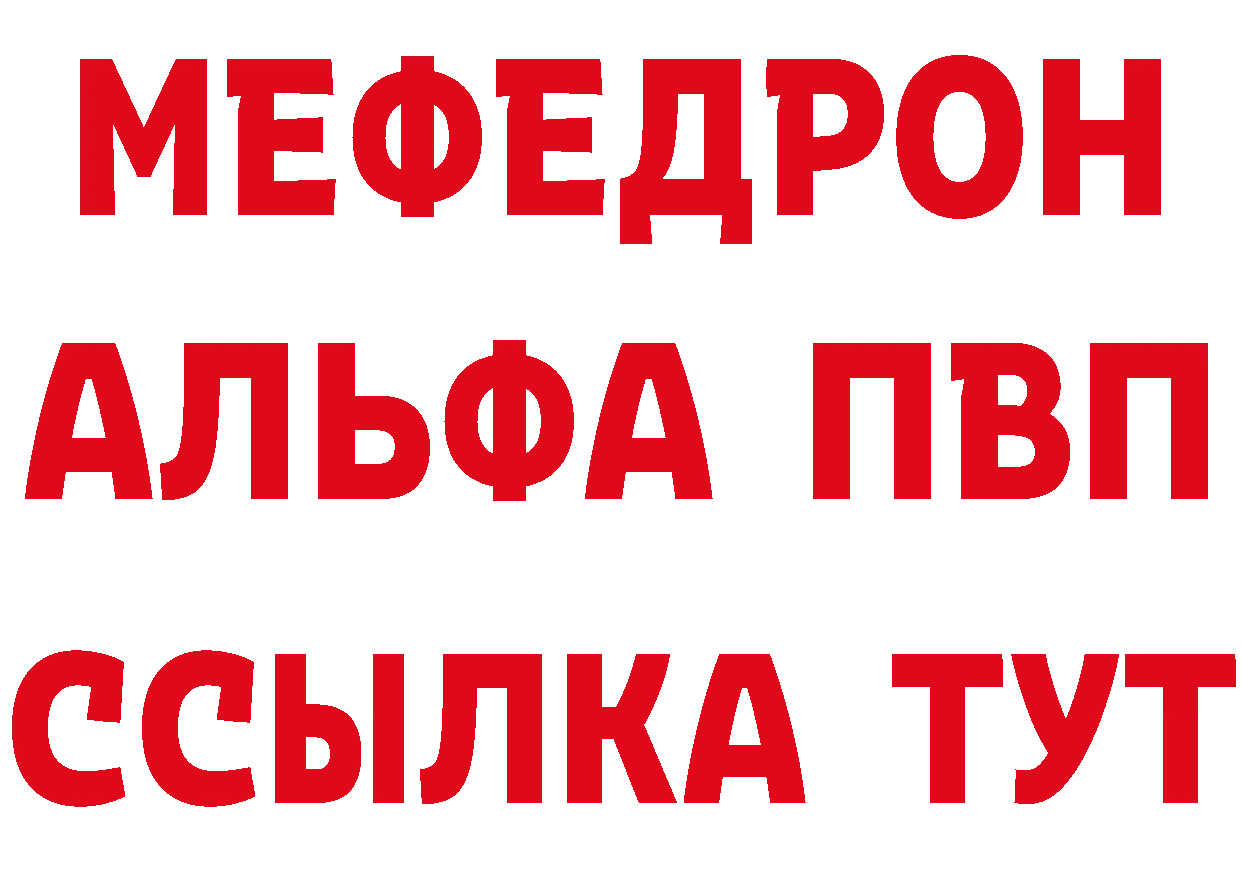 МЕФЕДРОН
АЛЬФА ПВП
ССЫЛКА ТУТ